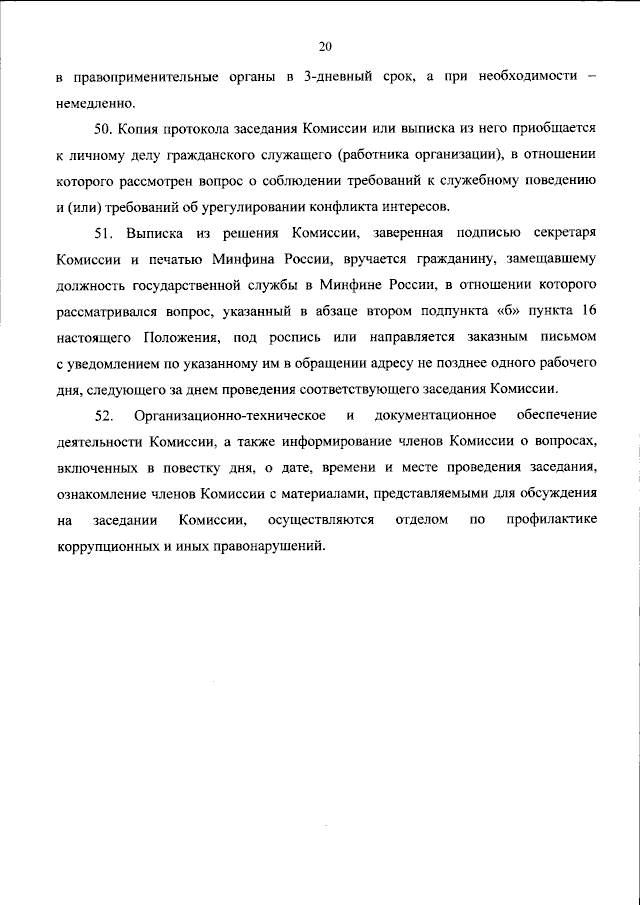 20

в правоприменительные органы в 3-дневный срок, а при необходимости – немедленно.

50. Копия протокола заседания Комиссии или выписка из него приобщается к личному делу гражданского служащего (работника организации), в отношении которого рассмотрен вопрос о соблюдении требований к служебному поведению и (или) требований об урегулировании конфликта интересов.

51. Выписка из решения Комиссии, заверенная подписью секретаря Комиссии и печатью Минфина России, вручается гражданину, замещавшему должность государственной службы в Минфине России, в отношении которого рассматривался вопрос, указанный в абзаце втором подпункта «б» пункта 16 настоящего Положения, под роспись или направляется заказным письмом с уведомлением по указанному им в обращении адресу не позднее одного рабочего дня, следующего за днем проведения соответствующего заседания Комиссии.

52. Организационно-техническое и документационное обеспечение деятельности Комиссии, а также информирование членов Комиссии о вопросах, включенных в повестку дня, о дате, времени и месте проведения заседания, ознакомление членов Комиссии с материалами, представляемыми для обсуждения на заседании Комиссии, осуществляются отделом по профилактике коррупционных и иных правонарушений.